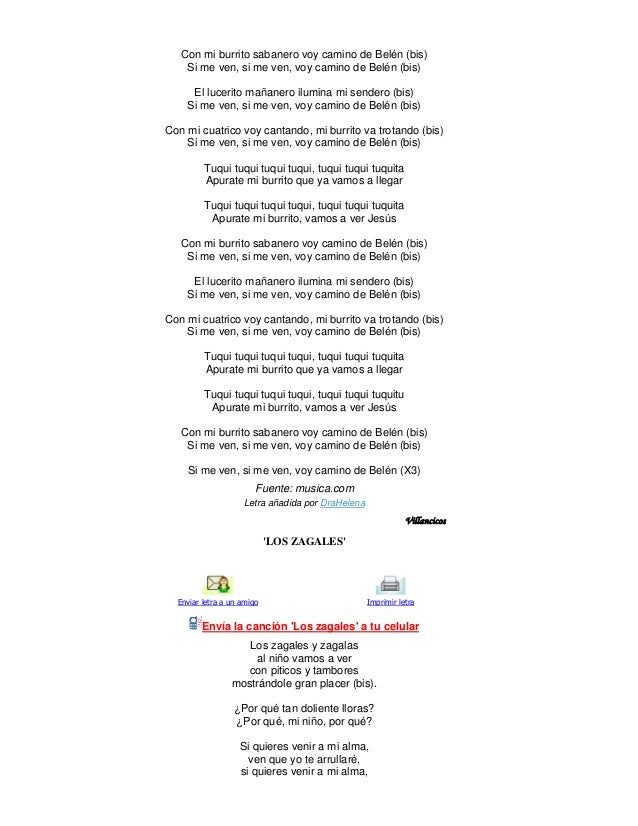 Con mi burrito sabanero voy camino de Belén (bis)
Si me ven, si me ven, voy camino de Belén (bis)

El lucerito mañanero ilumina mi sendero (bis)
Si me ven, si me ven, voy camino de Belén (bis)

Con mi cuatrico voy cantando, mi burrito va trotando (bis)
Si me ven, si me ven, voy camino de Belén (bis)

Tuqui tuqui tuqui tuqui, tuqui tuqui tuquita
Apurate mi burrito que ya vamos a llegar

Tuqui tuqui tuqui tuqui, tuqui tuqui tuquita
Apurate mi burrito, vamos a ver Jesús

Con mi burrito sabanero voy camino de Belén (bis)
Si me ven, si me ven, voy camino de Belén (bis)

El lucerito mañanero ilumina mi sendero (bis)
Si me ven, si me ven, voy camino de Belén (bis)

Con mi cuatrico voy cantando, mi burrito va trotando (bis)
Si me ven, si me ven, voy camino de Belén (bis)

Tuqui tuqui tuqui tuqui, tuqui tuqui tuquita
Apurate mi burrito que ya vamos a llegar

Tuqui tuqui tuqui tuqui, tuqui tuqui tuquitu
Apurate mi burrito, vamos a ver Jesús

Con mi burrito sabanero voy camino de Belén (bis)
Si me ven, si me ven, voy camino de Belén (bis)

Si me ven, si me ven, voy camino de Belén (X3)

Fuente: musica.com
Letra añadida por DraHelena

Villancicos

'LOS ZAGALES'

Enviar letra a un amigo

Imprimir letra

Envía la canción 'Los zagales' a tu celular

Los zagales y zagalas
al niño vamos a ver
con piticos y tambores
mostrándole gran placer (bis).

¿Por qué tan doliente lloras?
¿Por qué, mi niño, por qué?

Si quieres venir a mi alma,
ven que yo te arrullaré,
si quieres venir a mi alma,